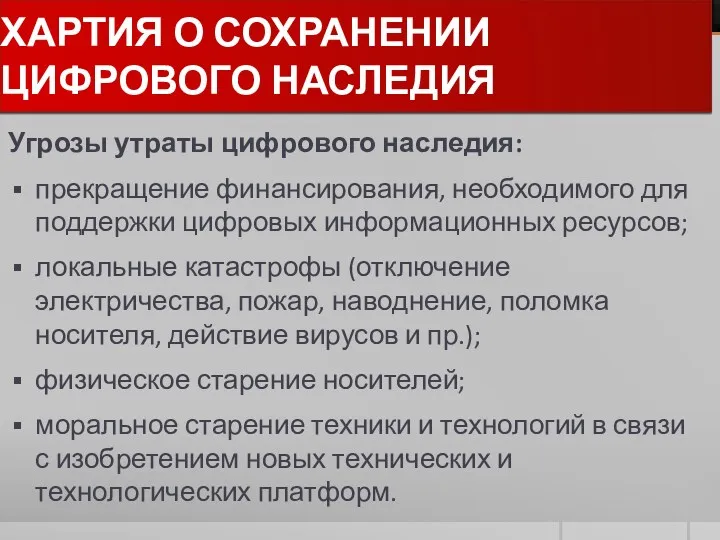 ХАРТИЯ О СОХРАНЕНИИ ЦИФРОВОГО НАСЛЕДИЯ

Угрозы утраты цифрового наследия:

▪ прекращение финансирования, необходимого для поддержки цифровых информационных ресурсов;

▪ локальные катастрофы (отключение электричества, пожар, наводнение, поломка носителя, действие вирусов и пр.);

▪ физическое старение носителей;

▪ моральное старение техники и технологий в связи с изобретением новых технических и технологических платформ.